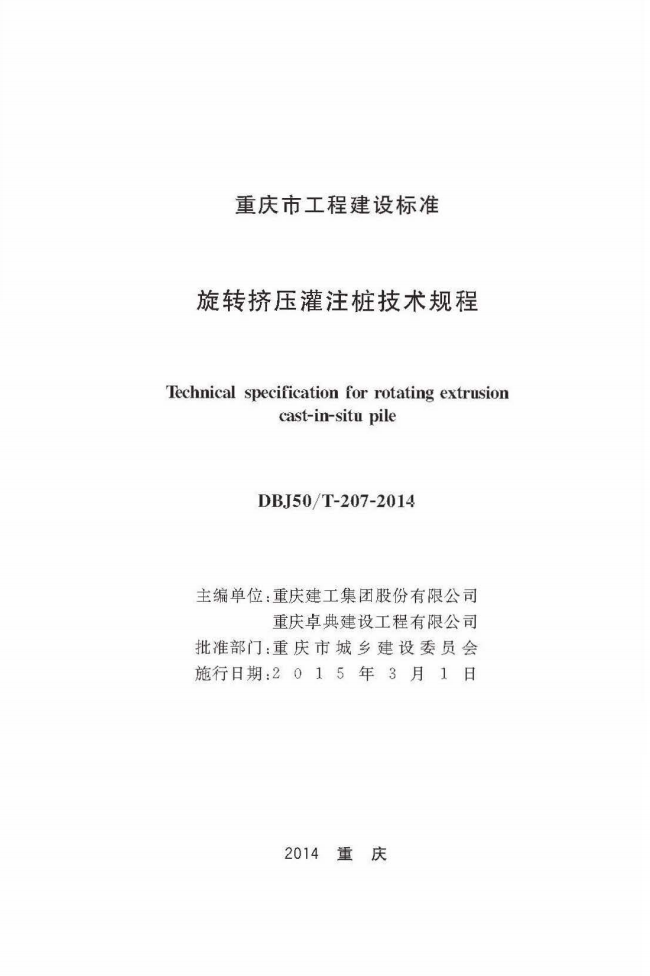 重庆市工程建设标准

旋转挤压灌注桩技术规程

Technical specification for rotating extrusion cast-in-situ pile

DBJ50/T-207-2014

主编单位:重庆建工集团股份有限公司
重庆卓典建设工程有限公司
批准部门:重庆市城乡建设委员会
施行日期:2015年3月1日

2014 重 庆